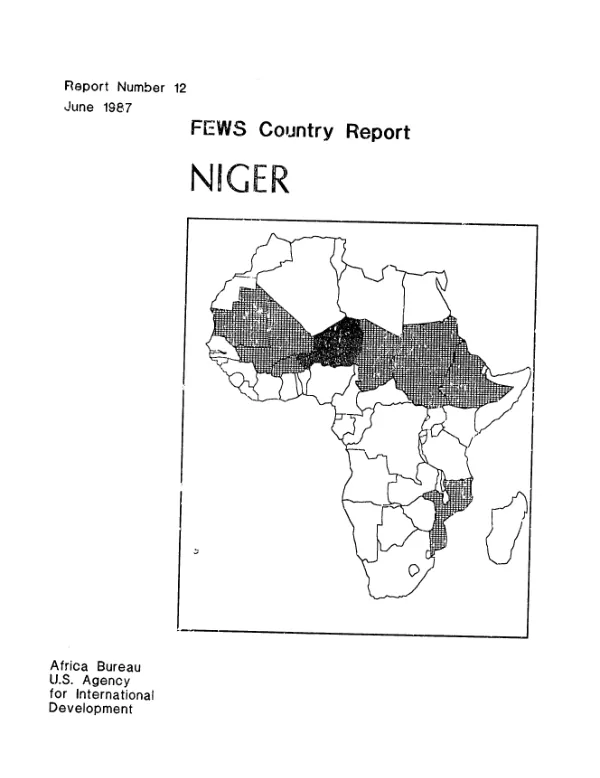 Report Number 12
June 1987

FEWS Country Report

NIGER

Africa Bureau
U.S. Agency
for International
Development